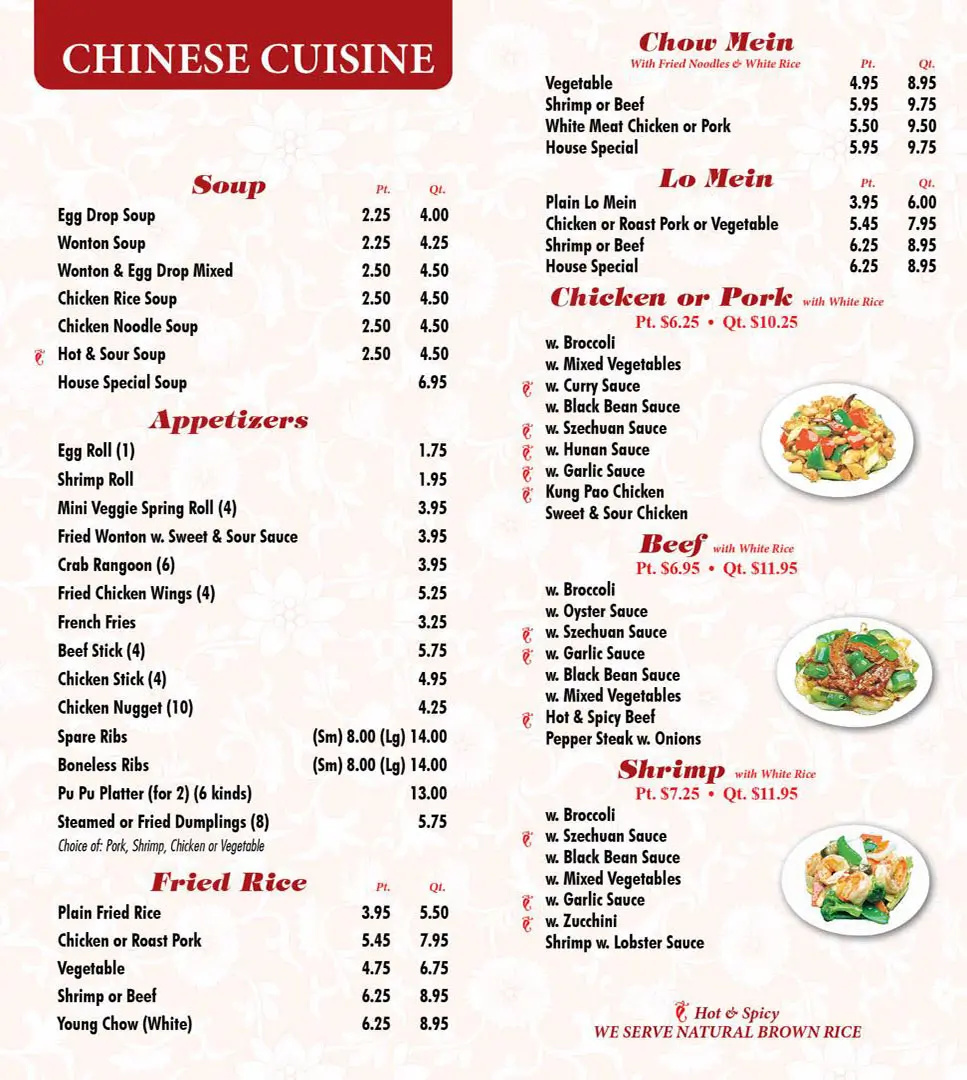 CHINESE CUISINE

Soup

| | Pt. | Qt. |
|---|---|---|
| Egg Drop Soup | 2.25 | 4.00 |
| Wonton Soup | 2.25 | 4.25 |
| Wonton & Egg Drop Mixed | 2.50 | 4.50 |
| Chicken Rice Soup | 2.50 | 4.50 |
| Chicken Noodle Soup | 2.50 | 4.50 |
| Hot & Sour Soup | 2.50 | 4.50 |
| House Special Soup | | 6.95 |

Appetizers

| | |
|---|---|
| Egg Roll (1) | 1.75 |
| Shrimp Roll | 1.95 |
| Mini Veggie Spring Roll (4) | 3.95 |
| Fried Wonton w. Sweet & Sour Sauce | 3.95 |
| Crab Rangoon (6) | 3.95 |
| Fried Chicken Wings (4) | 5.25 |
| French Fries | 3.25 |
| Beef Stick (4) | 5.75 |
| Chicken Stick (4) | 4.95 |
| Chicken Nugget (10) | 4.25 |
| Spare Ribs | (Sm) 8.00 (Lg) 14.00 |
| Boneless Ribs | (Sm) 8.00 (Lg) 14.00 |
| Pu Pu Platter (for 2) (6 kinds) | 13.00 |
| Steamed or Fried Dumplings (8) | 5.75 |

Choice of: Pork, Shrimp, Chicken or Vegetable

Fried Rice

| | Pt. | Qt. |
|---|---|---|
| Plain Fried Rice | 3.95 | 5.50 |
| Chicken or Roast Pork | 5.45 | 7.95 |
| Vegetable | 4.75 | 6.75 |
| Shrimp or Beef | 6.25 | 8.95 |
| Young Chow (White) | 6.25 | 8.95 |

Chow Mein
With Fried Noodles & White Rice

| | Pt. | Qt. |
|---|---|---|
| Vegetable | 4.95 | 8.95 |
| Shrimp or Beef | 5.95 | 9.75 |
| White Meat Chicken or Pork | 5.50 | 9.50 |
| House Special | 5.95 | 9.75 |

Lo Mein

| | Pt. | Qt. |
|---|---|---|
| Plain Lo Mein | 3.95 | 6.00 |
| Chicken or Roast Pork or Vegetable | 5.45 | 7.95 |
| Shrimp or Beef | 6.25 | 8.95 |
| House Special | 6.25 | 8.95 |

Chicken or Pork with White Rice
Pt. $6.25 • Qt. $10.25
w. Broccoli
w. Mixed Vegetables
w. Curry Sauce
w. Black Bean Sauce
w. Szechuan Sauce
w. Hunan Sauce
w. Garlic Sauce
Kung Pao Chicken
Sweet & Sour Chicken

Beef with White Rice
Pt. $6.95 • Qt. $11.95
w. Broccoli
w. Oyster Sauce
w. Szechuan Sauce
w. Garlic Sauce
w. Black Bean Sauce
w. Mixed Vegetables
Hot & Spicy Beef
Pepper Steak w. Onions

Shrimp with White Rice
Pt. $7.25 • Qt. $11.95
w. Broccoli
w. Szechuan Sauce
w. Black Bean Sauce
w. Mixed Vegetables
w. Garlic Sauce
w. Zucchini
Shrimp w. Lobster Sauce

Hot & Spicy
WE SERVE NATURAL BROWN RICE